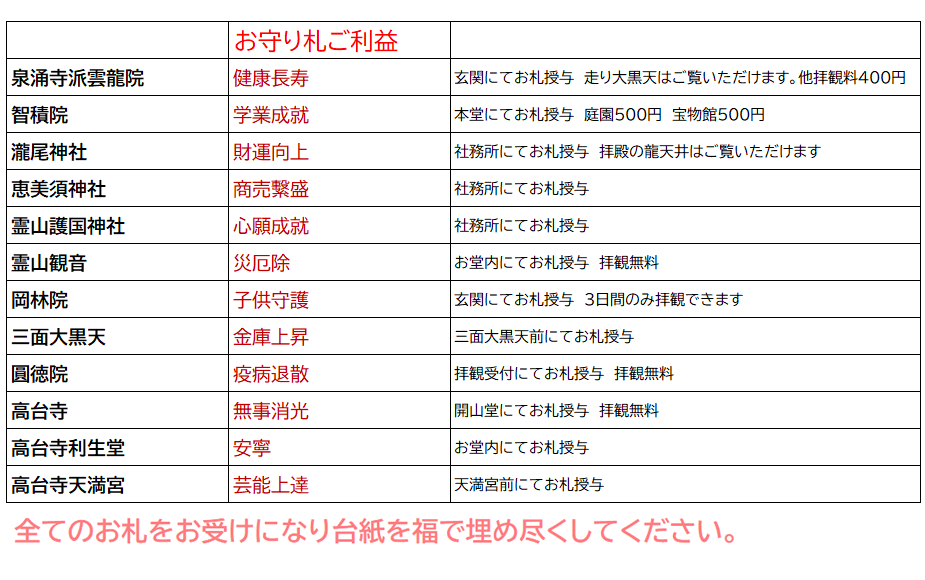 | | お守り札ご利益 | |
|---|---|---|
| 泉涌寺派雲龍院 | 健康長寿 | 玄関にてお札授与　走り大黒天はご覧いただけます。他拝観料400円 |
| 智積院 | 学業成就 | 本堂にてお札授与　庭園500円　宝物館500円 |
| 瀧尾神社 | 財運向上 | 社務所にてお札授与　拝殿の龍天井はご覧いただけます |
| 恵美須神社 | 商売繁盛 | 社務所にてお札授与 |
| 霊山護国神社 | 心願成就 | 社務所にてお札授与 |
| 霊山観音 | 災厄除 | お堂内にてお札授与　拝観無料 |
| 岡林院 | 子供守護 | 玄関にてお札授与　3日間のみ拝観できます |
| 三面大黒天 | 金庫上昇 | 三面大黒天前にてお札授与 |
| 圓徳院 | 疫病退散 | 拝観受付にてお札授与　拝観無料 |
| 高台寺 | 無事消光 | 開山堂にてお札授与　拝観無料 |
| 高台寺利生堂 | 安寧 | お堂内にてお札授与 |
| 高台寺天満宮 | 芸能上達 | 天満宮前にてお札授与 |

全てのお札をお受けになり台紙を福で埋め尽くしてください。